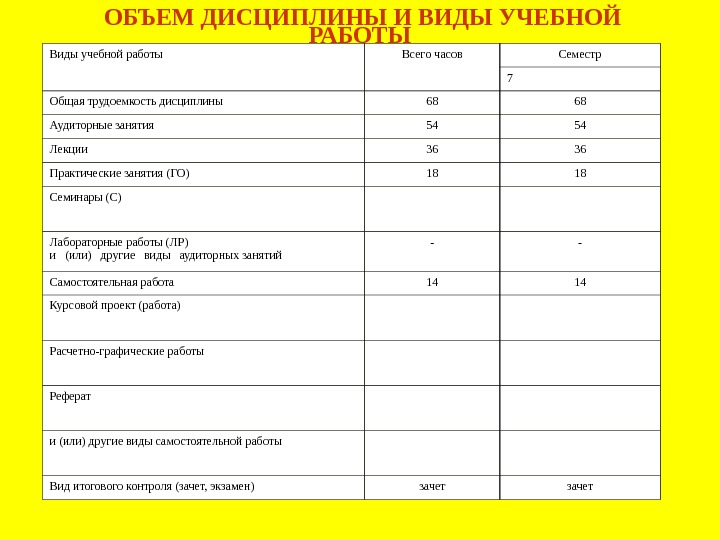 ОБЪЕМ ДИСЦИПЛИНЫ И ВИДЫ УЧЕБНОЙ РАБОТЫ

| Виды учебной работы | Всего часов | Семестр |
|---|---|---|
| | | 7 |
| Общая трудоемкость дисциплины | 68 | 68 |
| Аудиторные занятия | 54 | 54 |
| Лекции | 36 | 36 |
| Практические занятия (ГО) | 18 | 18 |
| Семинары (С) | | |
| Лабораторные работы (ЛР) и (или) другие виды аудиторных занятий | - | - |
| Самостоятельная работа | 14 | 14 |
| Курсовой проект (работа) | | |
| Расчетно-графические работы | | |
| Реферат | | |
| и (или) другие виды самостоятельной работы | | |
| Вид итогового контроля (зачет, экзамен) | зачет | зачет |